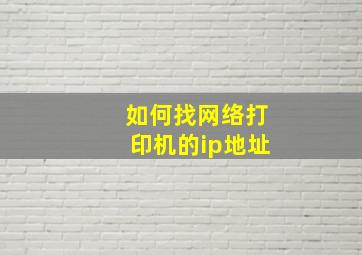 如何找网络打印机的ip地址